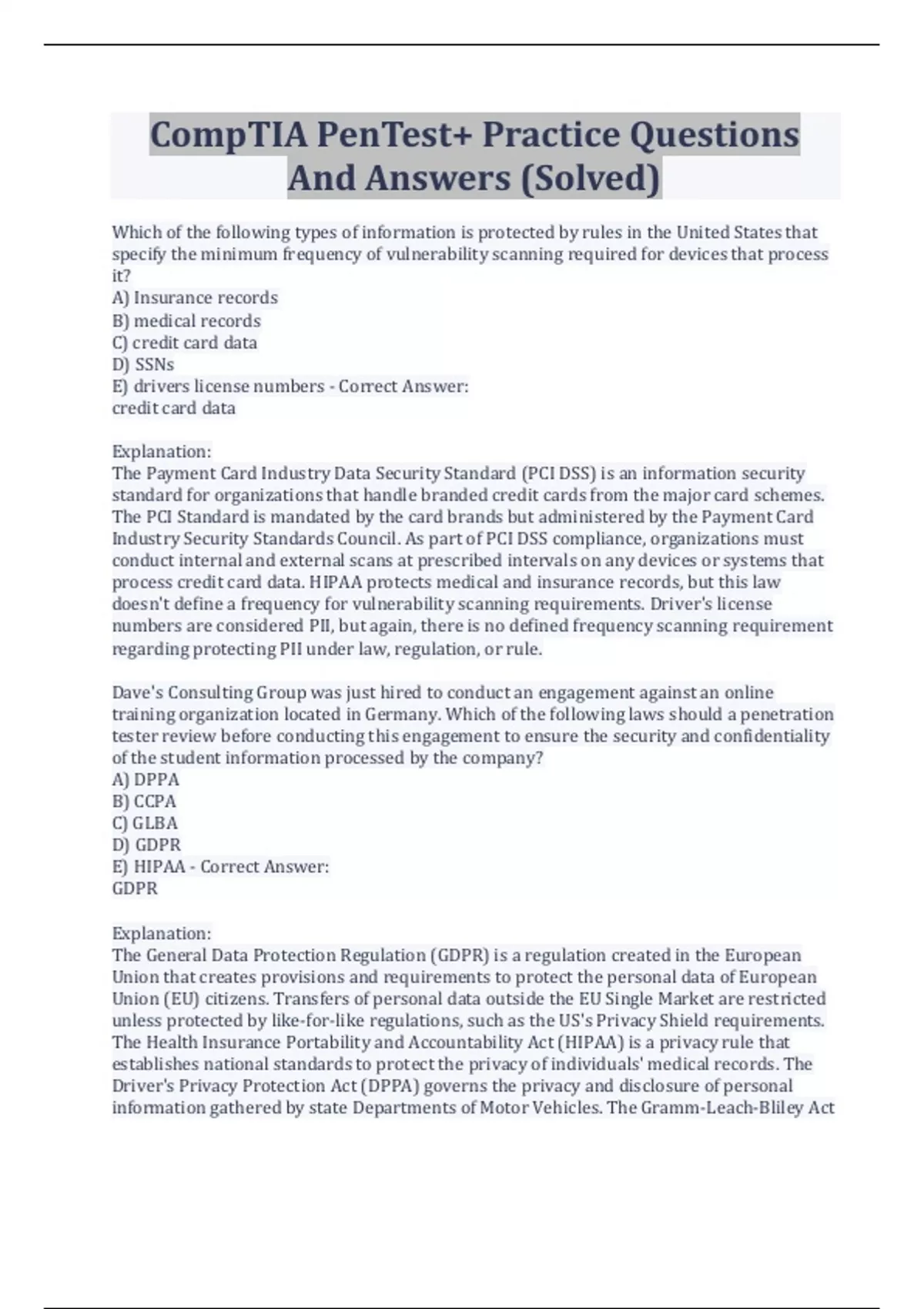 CompTIA PenTest+ Practice Questions And Answers (Solved)

Which of the following types of information is protected by rules in the United States that specify the minimum frequency of vulnerability scanning required for devices that process it?
A) Insurance records
B) medical records
C) credit card data
D) SSNs
E) drivers license numbers - Correct Answer:
credit card data

Explanation:
The Payment Card Industry Data Security Standard (PCI DSS) is an information security standard for organizations that handle branded credit cards from the major card schemes. The PCI Standard is mandated by the card brands but administered by the Payment Card Industry Security Standards Council. As part of PCI DSS compliance, organizations must conduct internal and external scans at prescribed intervals on any devices or systems that process credit card data. HIPAA protects medical and insurance records, but this law doesn't define a frequency for vulnerability scanning requirements. Driver's license numbers are considered PII, but again, there is no defined frequency scanning requirement regarding protecting PII under law, regulation, or rule.

Dave's Consulting Group was just hired to conduct an engagement against an online training organization located in Germany. Which of the following laws should a penetration tester review before conducting this engagement to ensure the security and confidentiality of the student information processed by the company?
A) DPPA
B) CCPA
C) GLBA
D) GDPR
E) HIPAA - Correct Answer:
GDPR

Explanation:
The General Data Protection Regulation (GDPR) is a regulation created in the European Union that creates provisions and requirements to protect the personal data of European Union (EU) citizens. Transfers of personal data outside the EU Single Market are restricted unless protected by like-for-like regulations, such as the US's Privacy Shield requirements. The Health Insurance Portability and Accountability Act (HIPAA) is a privacy rule that establishes national standards to protect the privacy of individuals' medical records. The Driver's Privacy Protection Act (DPPA) governs the privacy and disclosure of personal information gathered by state Departments of Motor Vehicles. The Gramm-Leach-Bliley Act